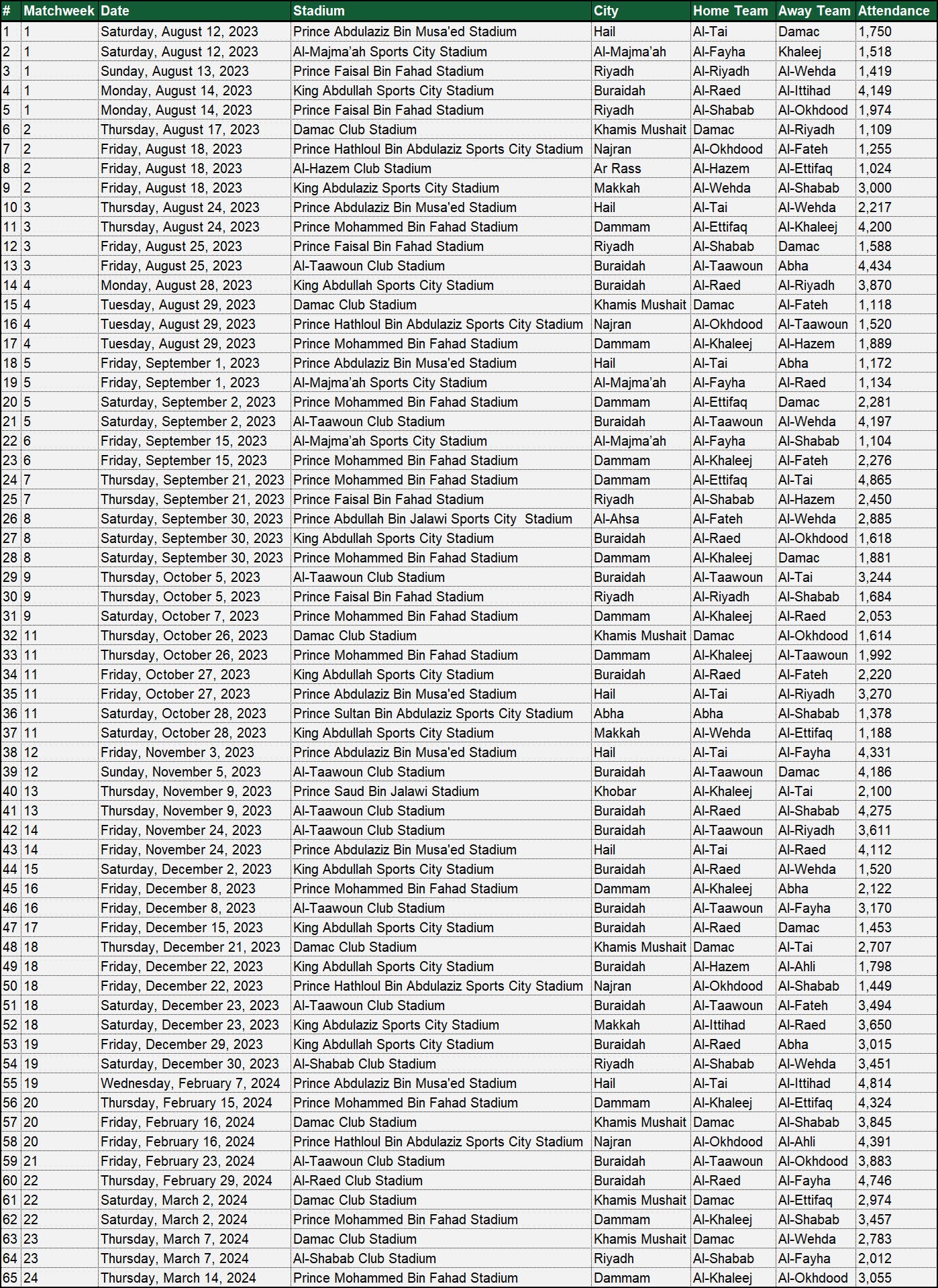 | # | Matchweek | Date | Stadium | City | Home Team | Away Team | Attendance |
|---|---|---|---|---|---|---|---|
| 1 | 1 | Saturday, August 12, 2023 | Prince Abdulaziz Bin Musa'ed Stadium | Hail | Al-Tai | Damac | 1,750 |
| 2 | 1 | Saturday, August 12, 2023 | Al-Majma'ah Sports City Stadium | Al-Majma'ah | Al-Fayha | Khaleej | 1,518 |
| 3 | 1 | Sunday, August 13, 2023 | Prince Faisal Bin Fahad Stadium | Riyadh | Al-Riyadh | Al-Wehda | 1,419 |
| 4 | 1 | Monday, August 14, 2023 | King Abdullah Sports City Stadium | Buraidah | Al-Raed | Al-Ittihad | 4,149 |
| 5 | 1 | Monday, August 14, 2023 | Prince Faisal Bin Fahad Stadium | Riyadh | Al-Shabab | Al-Okhdood | 1,974 |
| 6 | 2 | Thursday, August 17, 2023 | Damac Club Stadium | Khamis Mushait | Damac | Al-Riyadh | 1,109 |
| 7 | 2 | Friday, August 18, 2023 | Prince Hathloul Bin Abdulaziz Sports City Stadium | Najran | Al-Okhdood | Al-Fateh | 1,255 |
| 8 | 2 | Friday, August 18, 2023 | Al-Hazem Club Stadium | Ar Rass | Al-Hazem | Al-Ettifaq | 1,024 |
| 9 | 2 | Friday, August 18, 2023 | King Abdulaziz Sports City Stadium | Makkah | Al-Wehda | Al-Shabab | 3,000 |
| 10 | 3 | Thursday, August 24, 2023 | Prince Abdulaziz Bin Musa'ed Stadium | Hail | Al-Tai | Al-Wehda | 2,217 |
| 11 | 3 | Thursday, August 24, 2023 | Prince Mohammed Bin Fahad Stadium | Dammam | Al-Ettifaq | Al-Khaleej | 4,200 |
| 12 | 3 | Friday, August 25, 2023 | Prince Faisal Bin Fahad Stadium | Riyadh | Al-Shabab | Damac | 1,588 |
| 13 | 3 | Friday, August 25, 2023 | Al-Taawoun Club Stadium | Buraidah | Al-Taawoun | Abha | 4,434 |
| 14 | 4 | Monday, August 28, 2023 | King Abdullah Sports City Stadium | Buraidah | Al-Raed | Al-Riyadh | 3,870 |
| 15 | 4 | Tuesday, August 29, 2023 | Damac Club Stadium | Khamis Mushait | Damac | Al-Fateh | 1,118 |
| 16 | 4 | Tuesday, August 29, 2023 | Prince Hathloul Bin Abdulaziz Sports City Stadium | Najran | Al-Okhdood | Al-Taawoun | 1,520 |
| 17 | 4 | Tuesday, August 29, 2023 | Prince Mohammed Bin Fahad Stadium | Dammam | Al-Khaleej | Al-Hazem | 1,889 |
| 18 | 5 | Friday, September 1, 2023 | Prince Abdulaziz Bin Musa'ed Stadium | Hail | Al-Tai | Abha | 1,172 |
| 19 | 5 | Friday, September 1, 2023 | Al-Majma'ah Sports City Stadium | Al-Majma'ah | Al-Fayha | Al-Raed | 1,134 |
| 20 | 5 | Saturday, September 2, 2023 | Prince Mohammed Bin Fahad Stadium | Dammam | Al-Ettifaq | Damac | 2,281 |
| 21 | 5 | Saturday, September 2, 2023 | Al-Taawoun Club Stadium | Buraidah | Al-Taawoun | Al-Wehda | 4,197 |
| 22 | 6 | Friday, September 15, 2023 | Al-Majma'ah Sports City Stadium | Al-Majma'ah | Al-Fayha | Al-Shabab | 1,104 |
| 23 | 6 | Friday, September 15, 2023 | Prince Mohammed Bin Fahad Stadium | Dammam | Al-Khaleej | Al-Fateh | 2,276 |
| 24 | 7 | Thursday, September 21, 2023 | Prince Mohammed Bin Fahad Stadium | Dammam | Al-Ettifaq | Al-Tai | 4,865 |
| 25 | 7 | Thursday, September 21, 2023 | Prince Faisal Bin Fahad Stadium | Riyadh | Al-Shabab | Al-Hazem | 2,450 |
| 26 | 8 | Saturday, September 30, 2023 | Prince Abdullah Bin Jalawi Sports City Stadium | Al-Ahsa | Al-Fateh | Al-Wehda | 2,885 |
| 27 | 8 | Saturday, September 30, 2023 | King Abdullah Sports City Stadium | Buraidah | Al-Raed | Al-Okhdood | 1,618 |
| 28 | 8 | Saturday, September 30, 2023 | Prince Mohammed Bin Fahad Stadium | Dammam | Al-Khaleej | Damac | 1,881 |
| 29 | 9 | Thursday, October 5, 2023 | Al-Taawoun Club Stadium | Buraidah | Al-Taawoun | Al-Tai | 3,244 |
| 30 | 9 | Thursday, October 5, 2023 | Prince Faisal Bin Fahad Stadium | Riyadh | Al-Riyadh | Al-Shabab | 1,684 |
| 31 | 9 | Saturday, October 7, 2023 | Prince Mohammed Bin Fahad Stadium | Dammam | Al-Khaleej | Al-Raed | 2,053 |
| 32 | 11 | Thursday, October 26, 2023 | Damac Club Stadium | Khamis Mushait | Damac | Al-Okhdood | 1,614 |
| 33 | 11 | Thursday, October 26, 2023 | Prince Mohammed Bin Fahad Stadium | Dammam | Al-Khaleej | Al-Taawoun | 1,992 |
| 34 | 11 | Friday, October 27, 2023 | King Abdullah Sports City Stadium | Buraidah | Al-Raed | Al-Fateh | 2,220 |
| 35 | 11 | Friday, October 27, 2023 | Prince Abdulaziz Bin Musa'ed Stadium | Hail | Al-Tai | Al-Riyadh | 3,270 |
| 36 | 11 | Saturday, October 28, 2023 | Prince Sultan Bin Abdulaziz Sports City Stadium | Abha | Abha | Al-Shabab | 1,378 |
| 37 | 11 | Saturday, October 28, 2023 | King Abdullah Sports City Stadium | Makkah | Al-Wehda | Al-Ettifaq | 1,188 |
| 38 | 12 | Friday, November 3, 2023 | Prince Abdulaziz Bin Musa'ed Stadium | Hail | Al-Tai | Al-Fayha | 4,331 |
| 39 | 12 | Sunday, November 5, 2023 | Al-Taawoun Club Stadium | Buraidah | Al-Taawoun | Damac | 4,186 |
| 40 | 13 | Thursday, November 9, 2023 | Prince Saud Bin Jalawi Stadium | Khobar | Al-Khaleej | Al-Tai | 2,100 |
| 41 | 13 | Thursday, November 9, 2023 | Al-Taawoun Club Stadium | Buraidah | Al-Raed | Al-Shabab | 4,275 |
| 42 | 14 | Friday, November 24, 2023 | Al-Taawoun Club Stadium | Buraidah | Al-Taawoun | Al-Riyadh | 3,611 |
| 43 | 14 | Friday, November 24, 2023 | Prince Abdulaziz Bin Musa'ed Stadium | Hail | Al-Tai | Al-Raed | 4,112 |
| 44 | 15 | Saturday, December 2, 2023 | King Abdullah Sports City Stadium | Buraidah | Al-Raed | Al-Wehda | 1,520 |
| 45 | 16 | Friday, December 8, 2023 | Prince Mohammed Bin Fahad Stadium | Dammam | Al-Khaleej | Abha | 2,122 |
| 46 | 16 | Friday, December 8, 2023 | Al-Taawoun Club Stadium | Buraidah | Al-Taawoun | Al-Fayha | 3,170 |
| 47 | 17 | Friday, December 15, 2023 | King Abdullah Sports City Stadium | Buraidah | Al-Raed | Damac | 1,453 |
| 48 | 18 | Thursday, December 21, 2023 | Damac Club Stadium | Khamis Mushait | Damac | Al-Tai | 2,707 |
| 49 | 18 | Friday, December 22, 2023 | King Abdullah Sports City Stadium | Buraidah | Al-Hazem | Al-Ahli | 1,798 |
| 50 | 18 | Friday, December 22, 2023 | Prince Hathloul Bin Abdulaziz Sports City Stadium | Najran | Al-Okhdood | Al-Shabab | 1,449 |
| 51 | 18 | Saturday, December 23, 2023 | Al-Taawoun Club Stadium | Buraidah | Al-Taawoun | Al-Fateh | 3,494 |
| 52 | 18 | Saturday, December 23, 2023 | King Abdulaziz Sports City Stadium | Makkah | Al-Ittihad | Al-Raed | 3,650 |
| 53 | 19 | Friday, December 29, 2023 | King Abdullah Sports City Stadium | Buraidah | Al-Raed | Abha | 3,015 |
| 54 | 19 | Saturday, December 30, 2023 | Al-Shabab Club Stadium | Riyadh | Al-Shabab | Al-Wehda | 3,451 |
| 55 | 19 | Wednesday, February 7, 2024 | Prince Abdulaziz Bin Musa'ed Stadium | Hail | Al-Tai | Al-Ittihad | 4,814 |
| 56 | 20 | Thursday, February 15, 2024 | Prince Mohammed Bin Fahad Stadium | Dammam | Al-Khaleej | Al-Ettifaq | 4,324 |
| 57 | 20 | Friday, February 16, 2024 | Damac Club Stadium | Khamis Mushait | Damac | Al-Shabab | 3,845 |
| 58 | 20 | Friday, February 16, 2024 | Prince Hathloul Bin Abdulaziz Sports City Stadium | Najran | Al-Okhdood | Al-Ahli | 4,391 |
| 59 | 21 | Friday, February 23, 2024 | Al-Taawoun Club Stadium | Buraidah | Al-Taawoun | Al-Okhdood | 3,883 |
| 60 | 22 | Thursday, February 29, 2024 | Al-Raed Club Stadium | Buraidah | Al-Raed | Al-Fayha | 4,746 |
| 61 | 22 | Saturday, March 2, 2024 | Damac Club Stadium | Khamis Mushait | Damac | Al-Ettifaq | 2,974 |
| 62 | 22 | Saturday, March 2, 2024 | Prince Mohammed Bin Fahad Stadium | Dammam | Al-Khaleej | Al-Shabab | 3,457 |
| 63 | 23 | Thursday, March 7, 2024 | Damac Club Stadium | Khamis Mushait | Damac | Al-Wehda | 2,783 |
| 64 | 23 | Thursday, March 7, 2024 | Al-Shabab Club Stadium | Riyadh | Al-Shabab | Al-Fayha | 2,012 |
| 65 | 24 | Thursday, March 14, 2024 | Prince Mohammed Bin Fahad Stadium | Dammam | Al-Khaleej | Al-Okhdood | 3,055 |